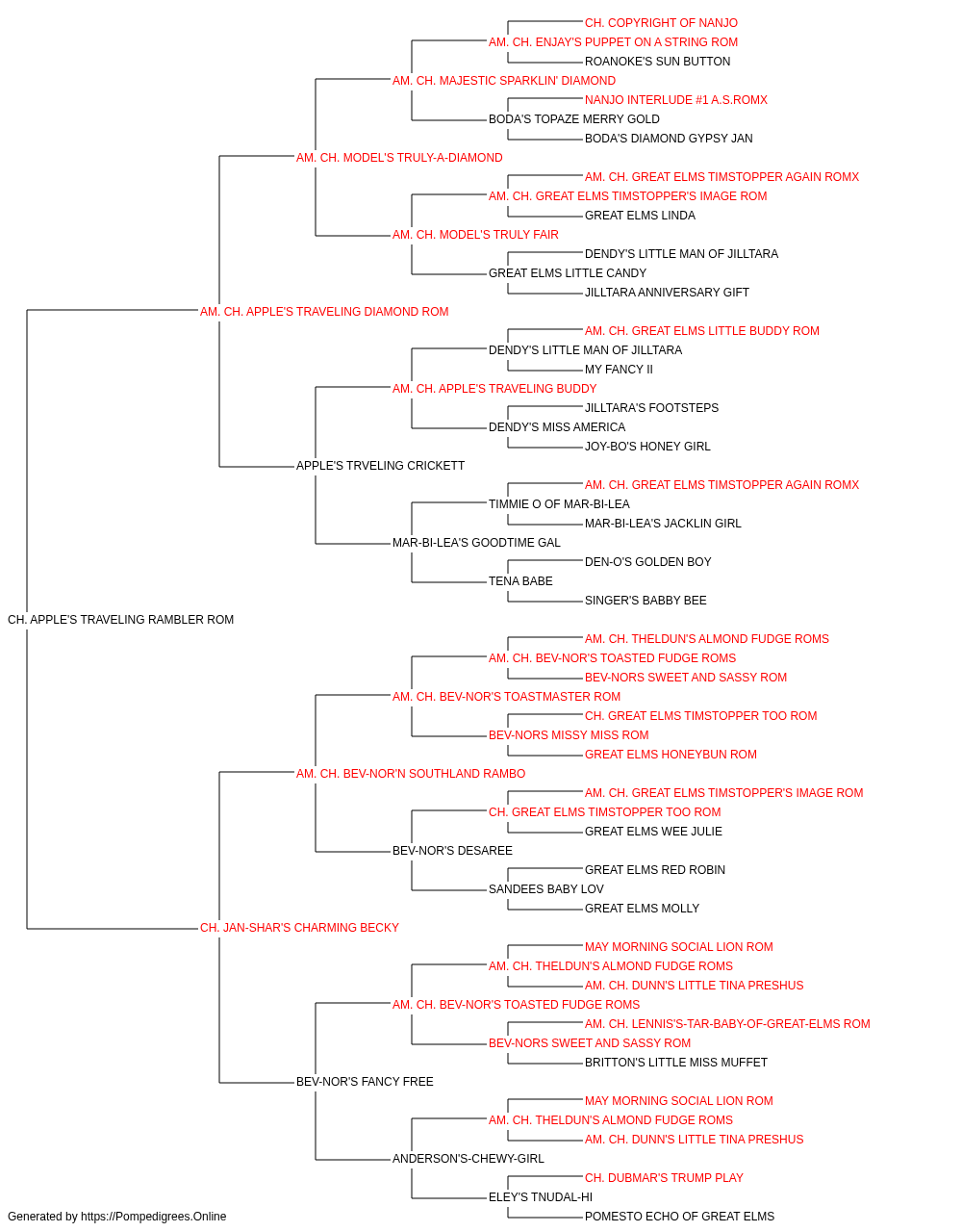 CH. COPYRIGHT OF NANJO
AM. CH. ENJAY'S PUPPET ON A STRING ROM
ROANOKE'S SUN BUTTON
AM. CH. MAJESTIC SPARKLIN' DIAMOND
NANJO INTERLUDE #1 A.S.ROMX
BODA'S TOPAZE MERRY GOLD
BODA'S DIAMOND GYPSY JAN
AM. CH. MODEL'S TRULY-A-DIAMOND
AM. CH. GREAT ELMS TIMSTOPPER AGAIN ROMX
AM. CH. GREAT ELMS TIMSTOPPER'S IMAGE ROM
GREAT ELMS LINDA
AM. CH. MODEL'S TRULY FAIR
DENDY'S LITTLE MAN OF JILLTARA
GREAT ELMS LITTLE CANDY
JILLTARA ANNIVERSARY GIFT
AM. CH. APPLE'S TRAVELING DIAMOND ROM
AM. CH. GREAT ELMS LITTLE BUDDY ROM
DENDY'S LITTLE MAN OF JILLTARA
MY FANCY II
AM. CH. APPLE'S TRAVELING BUDDY
JILLTARA'S FOOTSTEPS
DENDY'S MISS AMERICA
JOY-BO'S HONEY GIRL
APPLE'S TRVELING CRICKETT
AM. CH. GREAT ELMS TIMSTOPPER AGAIN ROMX
TIMMIE O OF MAR-BI-LEA
MAR-BI-LEA'S JACKLIN GIRL
MAR-BI-LEA'S GOODTIME GAL
DEN-O'S GOLDEN BOY
TENA BABE
SINGER'S BABBY BEE
CH. APPLE'S TRAVELING RAMBLER ROM
AM. CH. THELDUN'S ALMOND FUDGE ROMS
AM. CH. BEV-NOR'S TOASTED FUDGE ROMS
BEV-NORS SWEET AND SASSY ROM
AM. CH. BEV-NOR'S TOASTMASTER ROM
CH. GREAT ELMS TIMSTOPPER TOO ROM
BEV-NORS MISSY MISS ROM
GREAT ELMS HONEYBUN ROM
AM. CH. BEV-NOR'N SOUTHLAND RAMBO
AM. CH. GREAT ELMS TIMSTOPPER'S IMAGE ROM
CH. GREAT ELMS TIMSTOPPER TOO ROM
GREAT ELMS WEE JULIE
BEV-NOR'S DESAREE
GREAT ELMS RED ROBIN
SANDEES BABY LOV
GREAT ELMS MOLLY
CH. JAN-SHAR'S CHARMING BECKY
MAY MORNING SOCIAL LION ROM
AM. CH. THELDUN'S ALMOND FUDGE ROMS
AM. CH. DUNN'S LITTLE TINA PRESHUS
AM. CH. BEV-NOR'S TOASTED FUDGE ROMS
AM. CH. LENNIS'S-TAR-BABY-OF-GREAT-ELMS ROM
BEV-NORS SWEET AND SASSY ROM
BRITTON'S LITTLE MISS MUFFET
BEV-NOR'S FANCY FREE
MAY MORNING SOCIAL LION ROM
AM. CH. THELDUN'S ALMOND FUDGE ROMS
AM. CH. DUNN'S LITTLE TINA PRESHUS
ANDERSON'S-CHEWY-GIRL
CH. DUBMAR'S TRUMP PLAY
ELEY'S TNUDAL-HI
POMESTO ECHO OF GREAT ELMS
Generated by https://Pompedigrees.Online